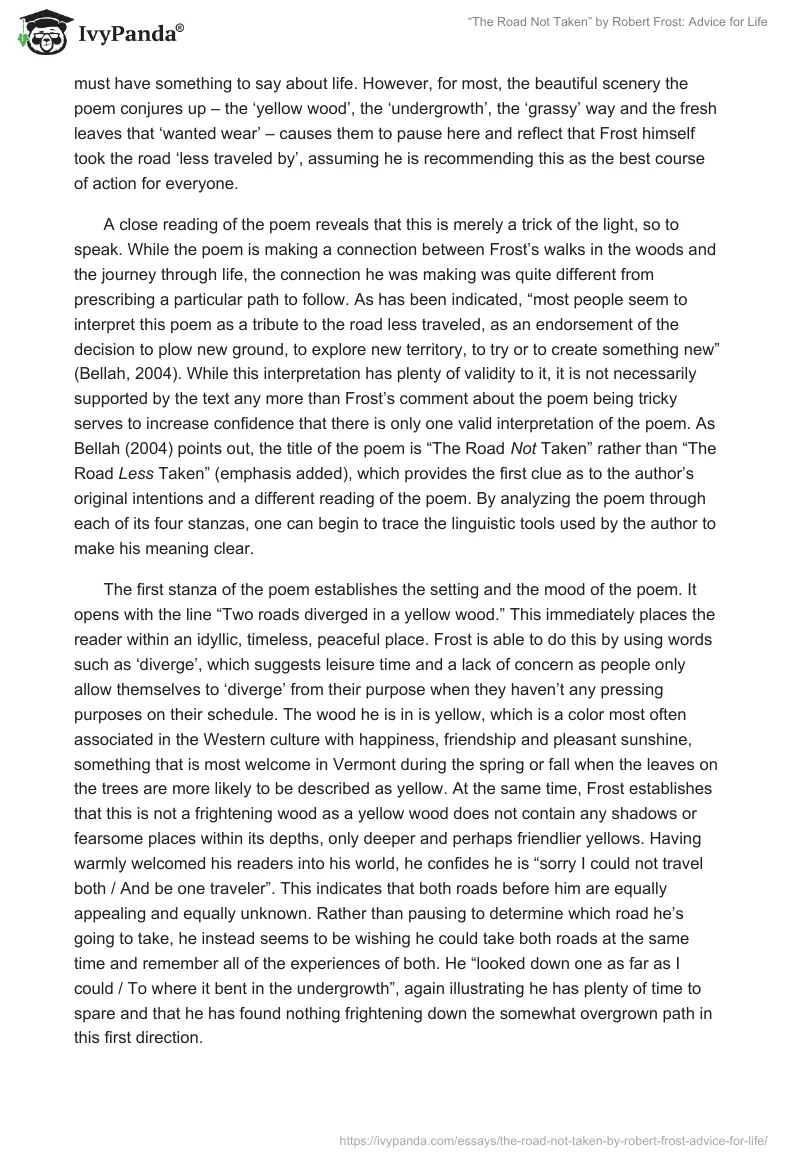 IvyPanda®

"The Road Not Taken" by Robert Frost: Advice for Life

must have something to say about life. However, for most, the beautiful scenery the poem conjures up – the 'yellow wood', the 'undergrowth', the 'grassy' way and the fresh leaves that 'wanted wear' – causes them to pause here and reflect that Frost himself took the road 'less traveled by', assuming he is recommending this as the best course of action for everyone.

A close reading of the poem reveals that this is merely a trick of the light, so to speak. While the poem is making a connection between Frost's walks in the woods and the journey through life, the connection he was making was quite different from prescribing a particular path to follow. As has been indicated, "most people seem to interpret this poem as a tribute to the road less traveled, as an endorsement of the decision to plow new ground, to explore new territory, to try or to create something new" (Bellah, 2004). While this interpretation has plenty of validity to it, it is not necessarily supported by the text any more than Frost's comment about the poem being tricky serves to increase confidence that there is only one valid interpretation of the poem. As Bellah (2004) points out, the title of the poem is "The Road Not Taken" rather than "The Road Less Taken" (emphasis added), which provides the first clue as to the author's original intentions and a different reading of the poem. By analyzing the poem through each of its four stanzas, one can begin to trace the linguistic tools used by the author to make his meaning clear.

The first stanza of the poem establishes the setting and the mood of the poem. It opens with the line "Two roads diverged in a yellow wood." This immediately places the reader within an idyllic, timeless, peaceful place. Frost is able to do this by using words such as 'diverge', which suggests leisure time and a lack of concern as people only allow themselves to 'diverge' from their purpose when they haven't any pressing purposes on their schedule. The wood he is in is yellow, which is a color most often associated in the Western culture with happiness, friendship and pleasant sunshine, something that is most welcome in Vermont during the spring or fall when the leaves on the trees are more likely to be described as yellow. At the same time, Frost establishes that this is not a frightening wood as a yellow wood does not contain any shadows or fearsome places within its depths, only deeper and perhaps friendlier yellows. Having warmly welcomed his readers into his world, he confides he is "sorry I could not travel both / And be one traveler". This indicates that both roads before him are equally appealing and equally unknown. Rather than pausing to determine which road he's going to take, he instead seems to be wishing he could take both roads at the same time and remember all of the experiences of both. He "looked down one as far as I could / To where it bent in the undergrowth", again illustrating he has plenty of time to spare and that he has found nothing frightening down the somewhat overgrown path in this first direction.

https://ivypanda.com/essays/the-road-not-taken-by-robert-frost-advice-for-life/